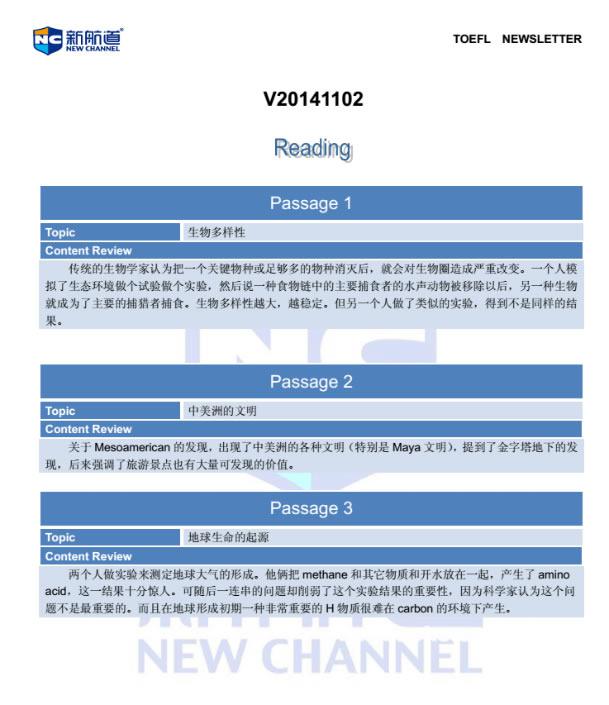 NC 新航道
NEW CHANNEL

TOEFL NEWSLETTER

V20141102

Reading

Passage 1

| Topic | 生物多样性 |
|---|---|

Content Review

传统的生物学家认为把一个关键物种或足够多的物种消灭后，就会对生物圈造成严重改变。一个人模拟了生态环境做个试验做个实验，然后说一种食物链中的主要捕食者的水声动物被移除以后，另一种生物就成为了主要的捕猎者捕食。生物多样性越大，越稳定。但另一个人做了类似的实验，得到不是同样的结果。

Passage 2

| Topic | 中美洲的文明 |
|---|---|

Content Review

关于 Mesoamerican 的发现，出现了中美洲的各种文明（特别是 Maya 文明），提到了金字塔地下的发现，后来强调了旅游景点也有大量可发现的价值。

Passage 3

| Topic | 地球生命的起源 |
|---|---|

Content Review

两个人做实验来测定地球大气的形成。他俩把 methane 和其它物质和开水放在一起，产生了 amino acid，这一结果十分惊人。可随后一连串的问题却削弱了这个实验结果的重要性，因为科学家认为这个问题不是最重要的。而且在地球形成初期一种非常重要的 H 物质很难在 carbon 的环境下产生。

NEW CHANNEL